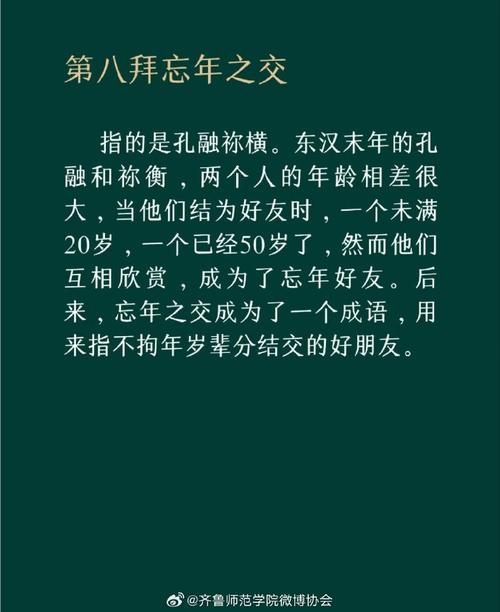 第八拜忘年之交

指的是孔融祢横。东汉末年的孔融和祢衡，两个人的年龄相差很大，当他们结为好友时，一个未满20岁，一个已经50岁了，然而他们互相欣赏，成为了忘年好友。后来，忘年之交成为了一个成语，用来指不拘年岁辈分结交的好朋友。

@齐鲁师范学院微博协会